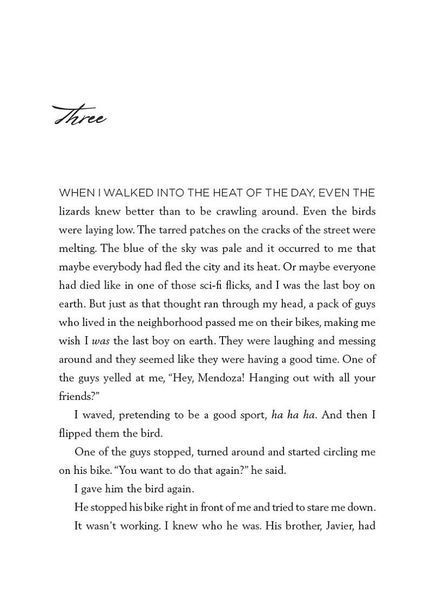 Three

WHEN I WALKED INTO THE HEAT OF THE DAY, EVEN THE lizards knew better than to be crawling around. Even the birds were laying low. The tarred patches on the cracks of the street were melting. The blue of the sky was pale and it occurred to me that maybe everybody had fled the city and its heat. Or maybe everyone had died like in one of those sci-fi flicks, and I was the last boy on earth. But just as that thought ran through my head, a pack of guys who lived in the neighborhood passed me on their bikes, making me wish I was the last boy on earth. They were laughing and messing around and they seemed like they were having a good time. One of the guys yelled at me, "Hey, Mendoza! Hanging out with all your friends?"

I waved, pretending to be a good sport, ha ha ha. And then I flipped them the bird.

One of the guys stopped, turned around and started circling me on his bike. "You want to do that again?" he said.

I gave him the bird again.

He stopped his bike right in front of me and tried to stare me down.

It wasn't working. I knew who he was. His brother, Javier, had